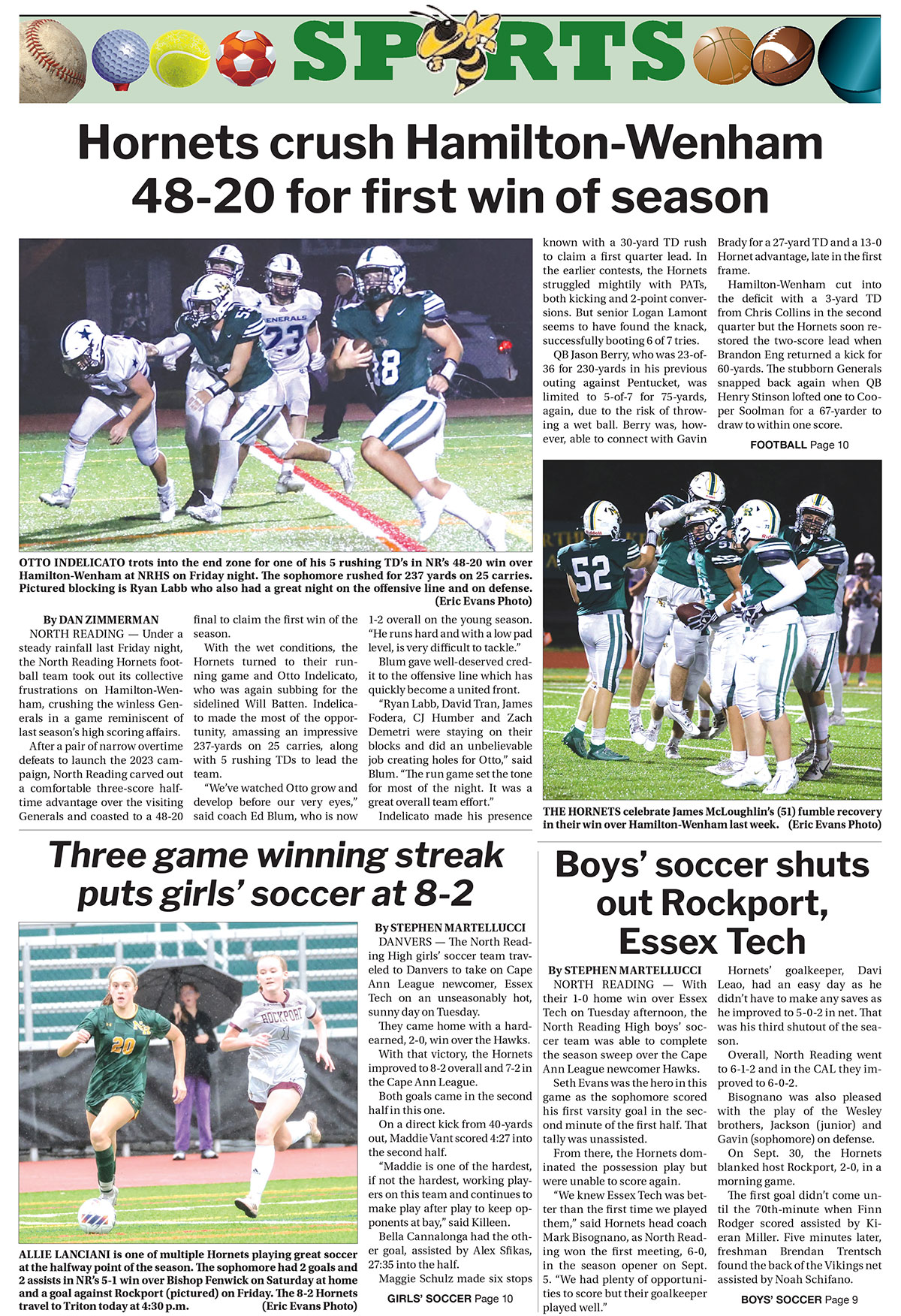 SPORTS

Hornets crush Hamilton-Wenham 48-20 for first win of season

OTTO INDELICATO trots into the end zone for one of his 5 rushing TD's in NR's 48-20 win over Hamilton-Wenham at NRHS on Friday night. The sophomore rushed for 237 yards on 25 carries. Pictured blocking is Ryan Labb who also had a great night on the offensive line and on defense. (Eric Evans Photo)

By DAN ZIMMERMAN
NORTH READING — Under a steady rainfall last Friday night, the North Reading Hornets football team took out its collective frustrations on Hamilton-Wenham, crushing the winless Generals in a game reminiscent of last season's high scoring affairs.

After a pair of narrow overtime defeats to launch the 2023 campaign, North Reading carved out a comfortable three-score halftime advantage over the visiting Generals and coasted to a 48-20 final to claim the first win of the season.

With the wet conditions, the Hornets turned to their running game and Otto Indelicato, who was again subbing for the sidelined Will Batten. Indelicato made the most of the opportunity, amassing an impressive 237-yards on 25 carries, along with 5 rushing TDs to lead the team.

"We've watched Otto grow and develop before our very eyes," said coach Ed Blum, who is now 1-2 overall on the young season. "He runs hard and with a low pad level, is very difficult to tackle."

Blum gave well-deserved credit to the offensive line which has quickly become a united front.

"Ryan Labb, David Tran, James Fodera, CJ Humber and Zach Demetri were staying on their blocks and did an unbelievable job creating holes for Otto," said Blum. "The run game set the tone for most of the night. It was a great overall team effort."

Indelicato made his presence known with a 30-yard TD rush to claim a first quarter lead. In the earlier contests, the Hornets struggled mightily with PATs, both kicking and 2-point conversions. But senior Logan Lamont seems to have found the knack, successfully booting 6 of 7 tries.

QB Jason Berry, who was 23-of-36 for 230-yards in his previous outing against Pentucket, was limited to 5-of-7 for 75-yards, again, due to the risk of throwing a wet ball. Berry was, however, able to connect with Gavin Brady for a 27-yard TD and a 13-0 Hornet advantage, late in the first frame.

Hamilton-Wenham cut into the deficit with a 3-yard TD from Chris Collins in the second quarter but the Hornets soon restored the two-score lead when Brandon Eng returned a kick for 60-yards. The stubborn Generals snapped back again when QB Henry Stinson lofted one to Cooper Soolman for a 67-yarder to draw to within one score.

FOOTBALL Page 10

THE HORNETS celebrate James McLoughlin's (51) fumble recovery in their win over Hamilton-Wenham last week. (Eric Evans Photo)

Three game winning streak puts girls' soccer at 8-2

ALLIE LANCIANI is one of multiple Hornets playing great soccer at the halfway point of the season. The sophomore had 2 goals and 2 assists in NR's 5-1 win over Bishop Fenwick on Saturday at home and a goal against Rockport (pictured) on Friday. The 8-2 Hornets travel to Triton today at 4:30 p.m. (Eric Evans Photo)

By STEPHEN MARTELLUCCI
DANVERS — The North Reading High girls' soccer team traveled to Danvers to take on Cape Ann League newcomer, Essex Tech on an unseasonably hot, sunny day on Tuesday.

They came home with a hard-earned, 2-0, win over the Hawks.

With that victory, the Hornets improved to 8-2 overall and 7-2 in the Cape Ann League.

Both goals came in the second half in this one.

On a direct kick from 40-yards out, Maddie Vant scored 4:27 into the second half.

"Maddie is one of the hardest, if not the hardest, working players on this team and continues to make play after play to keep opponents at bay," said Killeen.

Bella Cannalonga had the other goal, assisted by Alex Sfikas, 27:35 into the half.

Maggie Schulz made six stops

GIRLS' SOCCER Page 10

Boys' soccer shuts out Rockport, Essex Tech

By STEPHEN MARTELLUCCI
NORTH READING — With their 1-0 home win over Essex Tech on Tuesday afternoon, the North Reading High boys' soccer team was able to complete the season sweep over the Cape Ann League newcomer Hawks.

Seth Evans was the hero in this game as the sophomore scored his first varsity goal in the second minute of the first half. That tally was unassisted.

From there, the Hornets dominated the possession play but were unable to score again.

"We knew Essex Tech was better than the first time we played them," said Hornets head coach Mark Bisognano, as North Reading won the first meeting, 6-0, in the season opener on Sept. 5. "We had plenty of opportunities to score but their goalkeeper played well."

Hornets' goalkeeper, Davi Leao, had an easy day as he didn't have to make any saves as he improved to 5-0-2 in net. That was his third shutout of the season.

Overall, North Reading went to 6-1-2 and in the CAL they improved to 6-0-2.

Bisognano was also pleased with the play of the Wesley brothers, Jackson (junior) and Gavin (sophomore) on defense.

On Sept. 30, the Hornets blanked host Rockport, 2-0, in a morning game.

The first goal didn't come until the 70th-minute when Finn Rodger scored assisted by Kieran Miller. Five minutes later, freshman Brendan Trentsch found the back of the Vikings net assisted by Noah Schifano.

BOYS' SOCCER Page 9